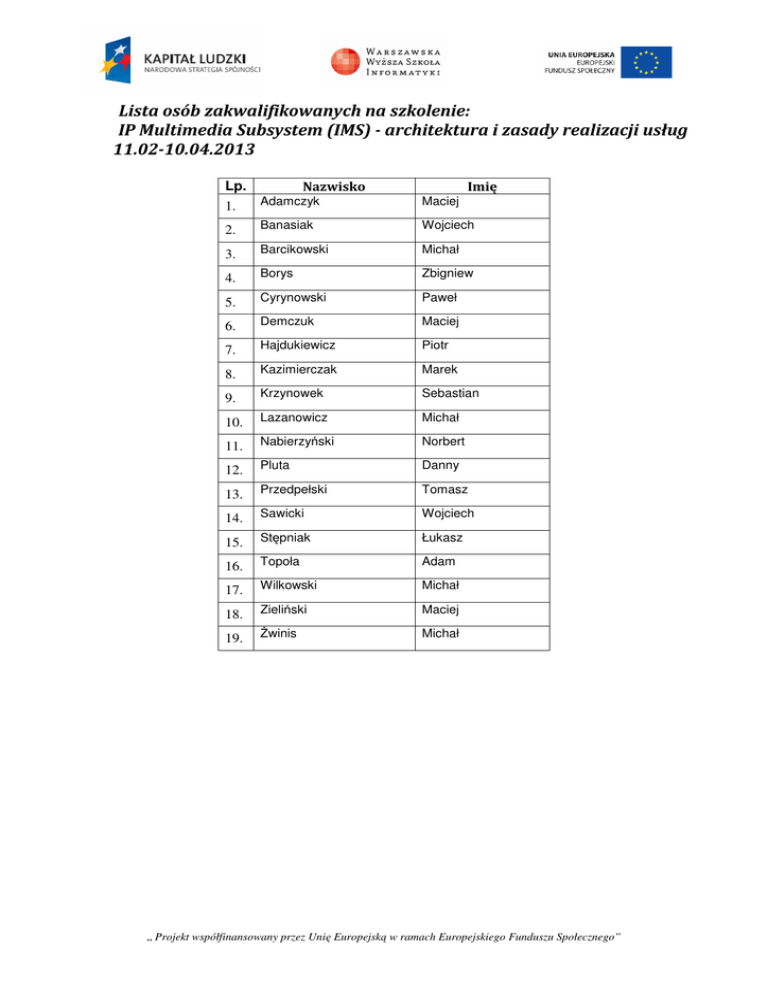 KAPITAŁ LUDZKI
NARODOWA STRATEGIA SPÓJNOŚCI

WARSZAWSKA
WYŻSZA SZKOŁA
INFORMATYKI

UNIA EUROPEJSKA
EUROPEJSKI
FUNDUSZ SPOŁECZNY

Lista osób zakwalifikowanych na szkolenie:
IP Multimedia Subsystem (IMS) - architektura i zasady realizacji usług
11.02-10.04.2013

| Lp. | Nazwisko | Imię |
|---|---|---|
| 1. | Adamczyk | Maciej |
| 2. | Banasiak | Wojciech |
| 3. | Barcikowski | Michał |
| 4. | Borys | Zbigniew |
| 5. | Cyrynowski | Paweł |
| 6. | Demczuk | Maciej |
| 7. | Hajdukiewicz | Piotr |
| 8. | Kazimierczak | Marek |
| 9. | Krzynowek | Sebastian |
| 10. | Lazanowicz | Michał |
| 11. | Nabierzyński | Norbert |
| 12. | Pluta | Danny |
| 13. | Przedpełski | Tomasz |
| 14. | Sawicki | Wojciech |
| 15. | Stępniak | Łukasz |
| 16. | Topoła | Adam |
| 17. | Wilkowski | Michał |
| 18. | Zieliński | Maciej |
| 19. | Żwinis | Michał |

„ Projekt współfinansowany przez Unię Europejską w ramach Europejskiego Funduszu Społecznego"